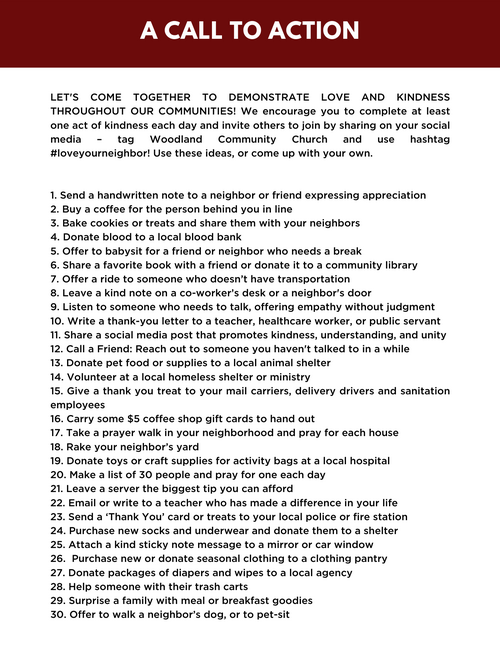 A CALL TO ACTION

LET'S COME TOGETHER TO DEMONSTRATE LOVE AND KINDNESS THROUGHOUT OUR COMMUNITIES! We encourage you to complete at least one act of kindness each day and invite others to join by sharing on your social media – tag Woodland Community Church and use hashtag #loveyourneighbor! Use these ideas, or come up with your own.

1. Send a handwritten note to a neighbor or friend expressing appreciation
2. Buy a coffee for the person behind you in line
3. Bake cookies or treats and share them with your neighbors
4. Donate blood to a local blood bank
5. Offer to babysit for a friend or neighbor who needs a break
6. Share a favorite book with a friend or donate it to a community library
7. Offer a ride to someone who doesn't have transportation
8. Leave a kind note on a co-worker's desk or a neighbor's door
9. Listen to someone who needs to talk, offering empathy without judgment
10. Write a thank-you letter to a teacher, healthcare worker, or public servant
11. Share a social media post that promotes kindness, understanding, and unity
12. Call a Friend: Reach out to someone you haven't talked to in a while
13. Donate pet food or supplies to a local animal shelter
14. Volunteer at a local homeless shelter or ministry
15. Give a thank you treat to your mail carriers, delivery drivers and sanitation employees
16. Carry some $5 coffee shop gift cards to hand out
17. Take a prayer walk in your neighborhood and pray for each house
18. Rake your neighbor's yard
19. Donate toys or craft supplies for activity bags at a local hospital
20. Make a list of 30 people and pray for one each day
21. Leave a server the biggest tip you can afford
22. Email or write to a teacher who has made a difference in your life
23. Send a 'Thank You' card or treats to your local police or fire station
24. Purchase new socks and underwear and donate them to a shelter
25. Attach a kind sticky note message to a mirror or car window
26. Purchase new or donate seasonal clothing to a clothing pantry
27. Donate packages of diapers and wipes to a local agency
28. Help someone with their trash carts
29. Surprise a family with meal or breakfast goodies
30. Offer to walk a neighbor's dog, or to pet-sit